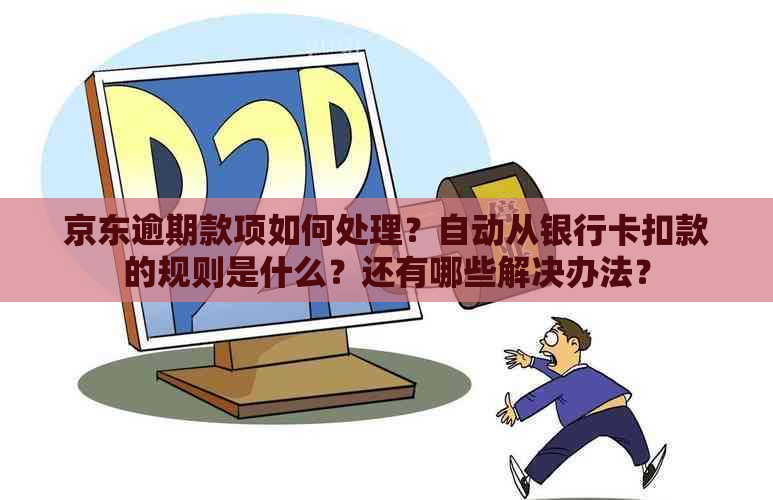 P2P

京东逾期款项如何处理？自动从银行卡扣款的规则是什么？还有哪些解决办法？